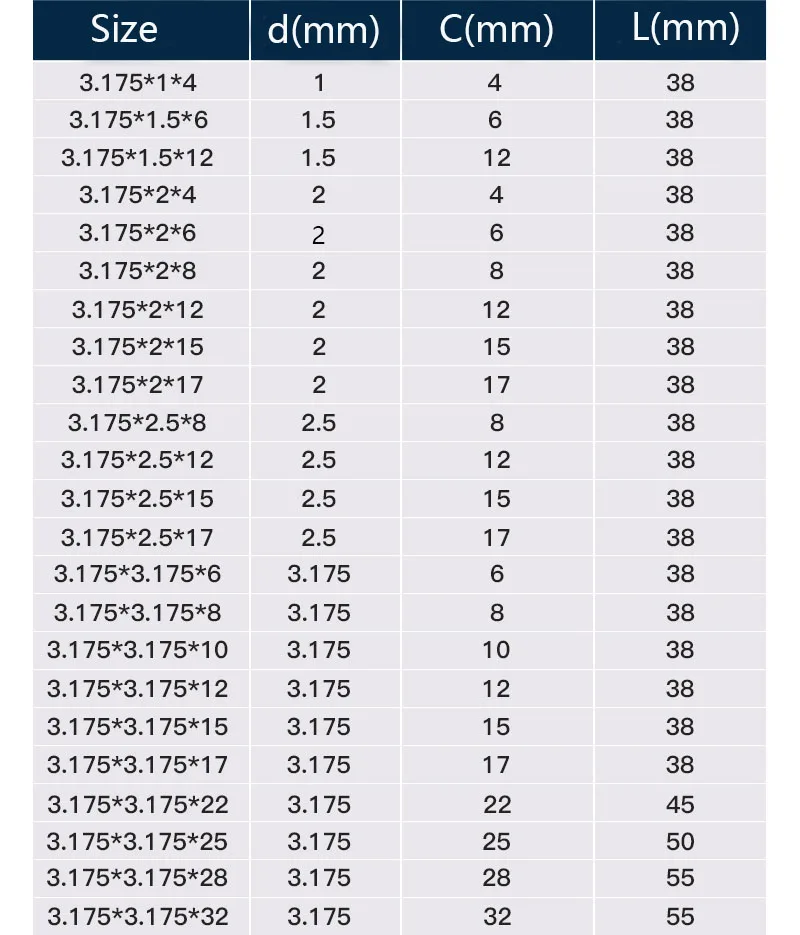 | Size | d(mm) | C(mm) | L(mm) |
|---|---|---|---|
| 3.175*1*4 | 1 | 4 | 38 |
| 3.175*1.5*6 | 1.5 | 6 | 38 |
| 3.175*1.5*12 | 1.5 | 12 | 38 |
| 3.175*2*4 | 2 | 4 | 38 |
| 3.175*2*6 | 2 | 6 | 38 |
| 3.175*2*8 | 2 | 8 | 38 |
| 3.175*2*12 | 2 | 12 | 38 |
| 3.175*2*15 | 2 | 15 | 38 |
| 3.175*2*17 | 2 | 17 | 38 |
| 3.175*2.5*8 | 2.5 | 8 | 38 |
| 3.175*2.5*12 | 2.5 | 12 | 38 |
| 3.175*2.5*15 | 2.5 | 15 | 38 |
| 3.175*2.5*17 | 2.5 | 17 | 38 |
| 3.175*3.175*6 | 3.175 | 6 | 38 |
| 3.175*3.175*8 | 3.175 | 8 | 38 |
| 3.175*3.175*10 | 3.175 | 10 | 38 |
| 3.175*3.175*12 | 3.175 | 12 | 38 |
| 3.175*3.175*15 | 3.175 | 15 | 38 |
| 3.175*3.175*17 | 3.175 | 17 | 38 |
| 3.175*3.175*22 | 3.175 | 22 | 45 |
| 3.175*3.175*25 | 3.175 | 25 | 50 |
| 3.175*3.175*28 | 3.175 | 28 | 55 |
| 3.175*3.175*32 | 3.175 | 32 | 55 |